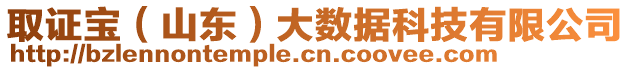 取证宝（山东）大数据科技有限公司
http://bzlennontemple.cn.coovee.com